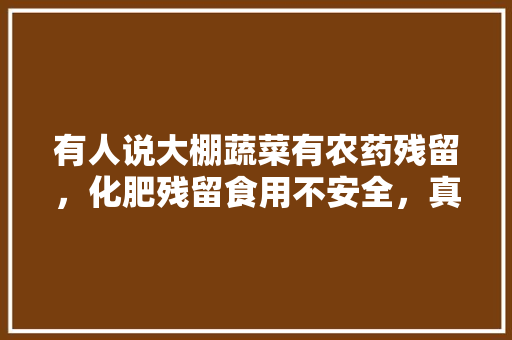 有人说大棚蔬菜有农药残留，化肥残留食用不安全，真